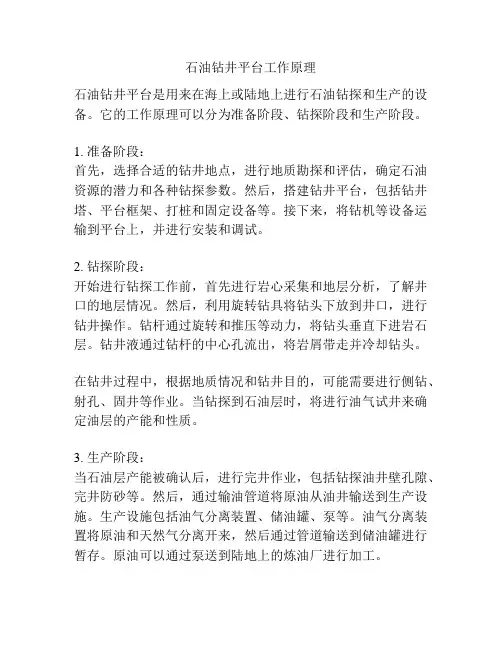 石油钻井平台工作原理

石油钻井平台是用来在海上或陆地上进行石油钻探和生产的设备。它的工作原理可以分为准备阶段、钻探阶段和生产阶段。

1. 准备阶段：
首先，选择合适的钻井地点，进行地质勘探和评估，确定石油资源的潜力和各种钻探参数。然后，搭建钻井平台，包括钻井塔、平台框架、打桩和固定设备等。接下来，将钻机等设备运输到平台上，并进行安装和调试。

2. 钻探阶段：
开始进行钻探工作前，首先进行岩心采集和地层分析，了解井口的地层情况。然后，利用旋转钻具将钻头下放到井口，进行钻井操作。钻杆通过旋转和推压等动力，将钻头垂直下进岩石层。钻井液通过钻杆的中心孔流出，将岩屑带走并冷却钻头。

在钻井过程中，根据地质情况和钻井目的，可能需要进行侧钻、射孔、固井等作业。当钻探到石油层时，将进行油气试井来确定油层的产能和性质。

3. 生产阶段：
当石油层产能被确认后，进行完井作业，包括钻探油井壁孔隙、完井防砂等。然后，通过输油管道将原油从油井输送到生产设施。生产设施包括油气分离装置、储油罐、泵等。油气分离装置将原油和天然气分离开来，然后通过管道输送到储油罐进行暂存。原油可以通过泵送到陆地上的炼油厂进行加工。